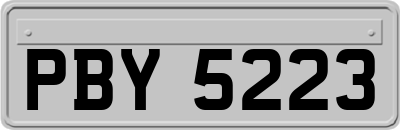 PBY 5223